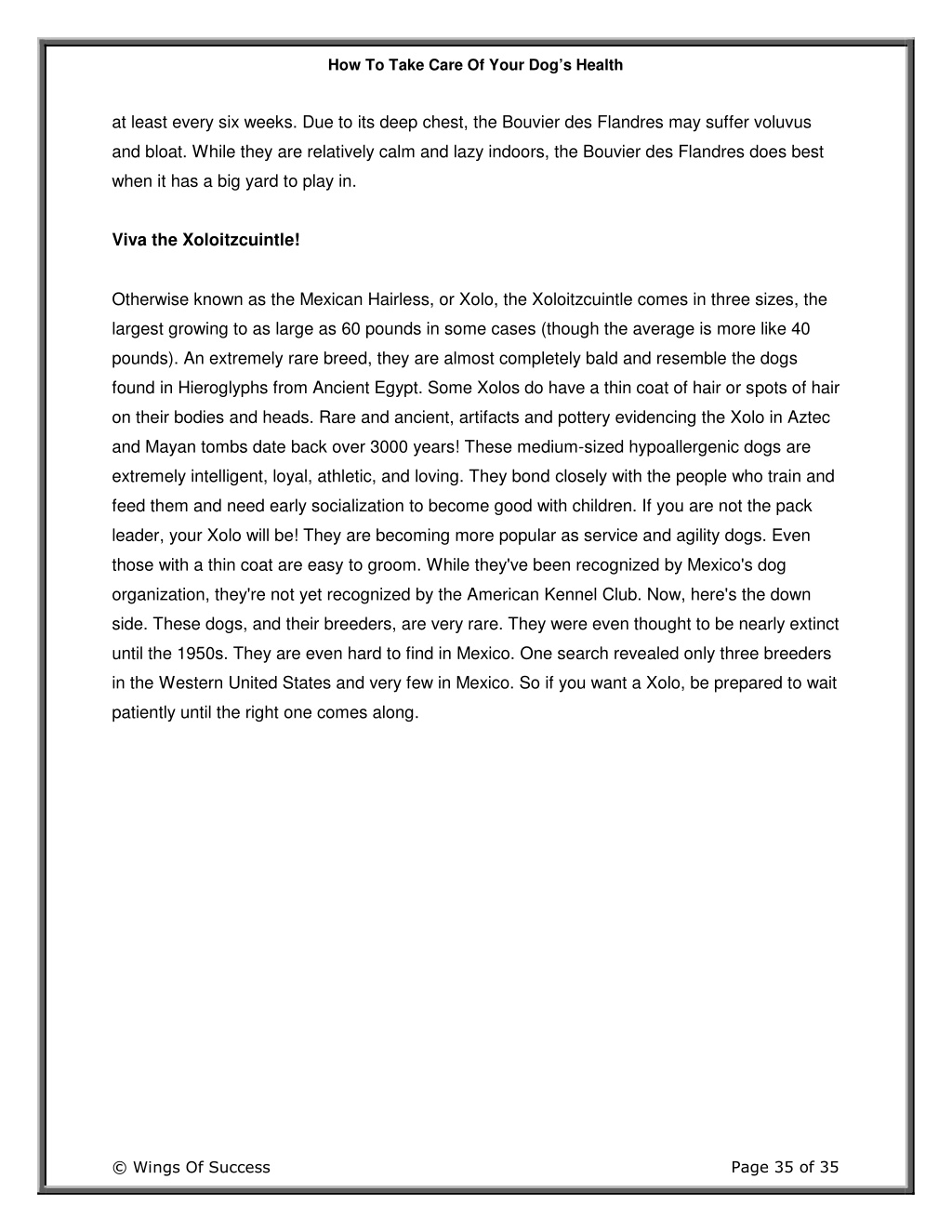 How To Take Care Of Your Dog's Health

at least every six weeks. Due to its deep chest, the Bouvier des Flandres may suffer voluvus and bloat. While they are relatively calm and lazy indoors, the Bouvier des Flandres does best when it has a big yard to play in.

Viva the Xoloitzcuintle!

Otherwise known as the Mexican Hairless, or Xolo, the Xoloitzcuintle comes in three sizes, the largest growing to as large as 60 pounds in some cases (though the average is more like 40 pounds). An extremely rare breed, they are almost completely bald and resemble the dogs found in Hieroglyphs from Ancient Egypt. Some Xolos do have a thin coat of hair or spots of hair on their bodies and heads. Rare and ancient, artifacts and pottery evidencing the Xolo in Aztec and Mayan tombs date back over 3000 years! These medium-sized hypoallergenic dogs are extremely intelligent, loyal, athletic, and loving. They bond closely with the people who train and feed them and need early socialization to become good with children. If you are not the pack leader, your Xolo will be! They are becoming more popular as service and agility dogs. Even those with a thin coat are easy to groom. While they've been recognized by Mexico's dog organization, they're not yet recognized by the American Kennel Club. Now, here's the down side. These dogs, and their breeders, are very rare. They were even thought to be nearly extinct until the 1950s. They are even hard to find in Mexico. One search revealed only three breeders in the Western United States and very few in Mexico. So if you want a Xolo, be prepared to wait patiently until the right one comes along.

© Wings Of Success

Page 35 of 35